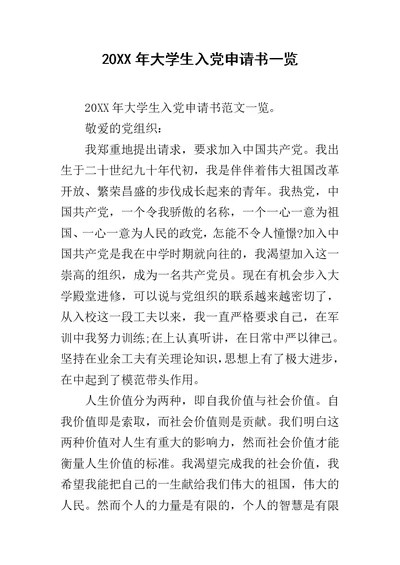 20XX 年大学生入党申请书一览

20XX 年大学生入党申请书范文一览。

敬爱的党组织：

我郑重地提出请求，要求加入中国共产党。我出生于二十世纪九十年代初，我是伴伴着伟大祖国改革开放、繁荣昌盛的步伐成长起来的青年。我热党，中国共产党，一个令我骄傲的名称，一个一心一意为祖国、一心一意为人民的政党，怎能不令人憧憬?加入中国共产党是我在中学时期就向往的，我渴望加入这一崇高的组织，成为一名共产党员。现在有机会步入大学殿堂进修，可以说与党组织的联系越来越密切了，从入校这一段工夫以来，我一直严格要求自己，在军训中我努力训练;在上认真听讲，在日常中严以律己。坚持在业余工夫有关理论知识，思想上有了极大进步，在中起到了模范带头作用。

人生价值分为两种，即自我价值与社会价值。自我价值即是索取，而社会价值则是贡献。我们明白这两种价值对人生有重大的影响力，然而社会价值才能衡量人生价值的标准。我渴望完成我的社会价值，我希望我能把自己的一生献给我们伟大的祖国，伟大的人民。然而个人的力量是有限的，个人的智慧是有限